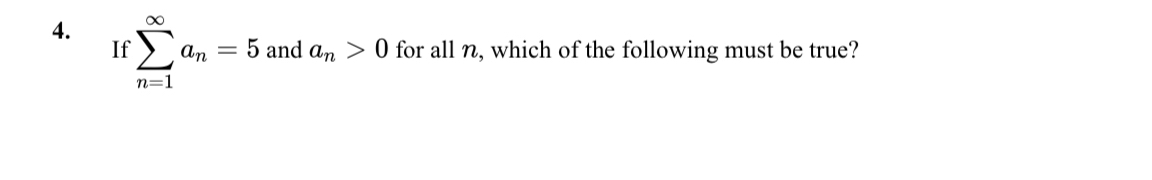 4.

If $\sum_{n=1}^{\infty} a_n = 5$ and $a_n > 0$ for all $n$, which of the following must be true?